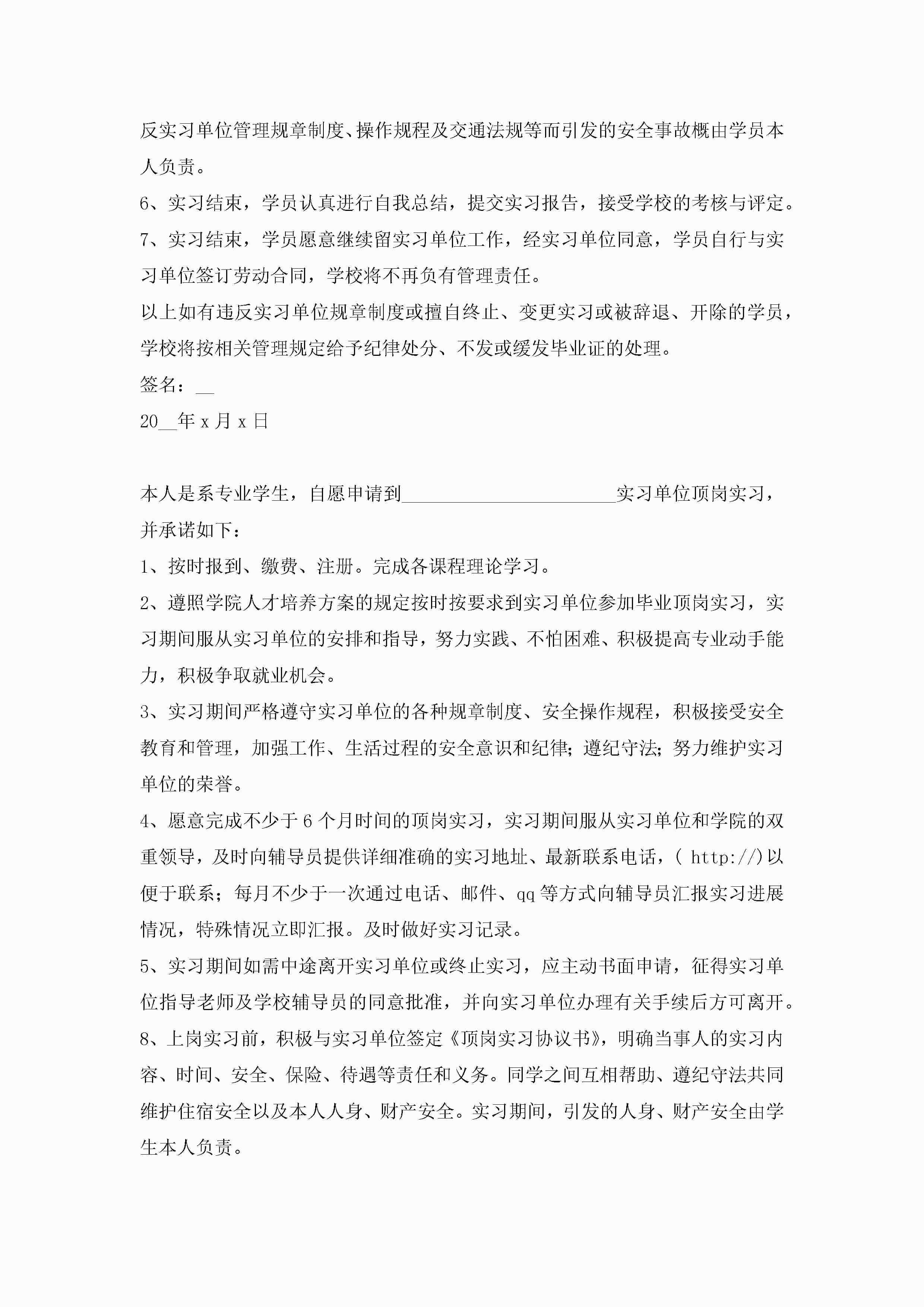 反实习单位管理规章制度、操作规程及交通法规等而引发的安全事故概由学员本人负责。

6、实习结束，学员认真进行自我总结，提交实习报告，接受学校的考核与评定。

7、实习结束，学员愿意继续留实习单位工作，经实习单位同意，学员自行与实习单位签订劳动合同，学校将不再负有管理责任。

以上如有违反实习单位规章制度或擅自终止、变更实习或被辞退、开除的学员，学校将按相关管理规定给予纪律处分、不发或缓发毕业证的处理。

签名：__

20__年 x 月 x 日

本人是系专业学生，自愿申请到______________________实习单位顶岗实习，并承诺如下：

1、按时报到、缴费、注册。完成各课程理论学习。

2、遵照学院人才培养方案的规定按时按要求到实习单位参加毕业顶岗实习，实习期间服从实习单位的安排和指导，努力实践、不怕困难、积极提高专业动手能力，积极争取就业机会。

3、实习期间严格遵守实习单位的各种规章制度、安全操作规程，积极接受安全教育和管理，加强工作、生活过程的安全意识和纪律；遵纪守法；努力维护实习单位的荣誉。

4、愿意完成不少于 6 个月时间的顶岗实习，实习期间服从实习单位和学院的双重领导，及时向辅导员提供详细准确的实习地址、最新联系电话，( http://)以便于联系；每月不少于一次通过电话、邮件、qq 等方式向辅导员汇报实习进展情况，特殊情况立即汇报。及时做好实习记录。

5、实习期间如需中途离开实习单位或终止实习，应主动书面申请，征得实习单位指导老师及学校辅导员的同意批准，并向实习单位办理有关手续后方可离开。

8、上岗实习前，积极与实习单位签定《顶岗实习协议书》，明确当事人的实习内容、时间、安全、保险、待遇等责任和义务。同学之间互相帮助、遵纪守法共同维护住宿安全以及本人人身、财产安全。实习期间，引发的人身、财产安全由学生本人负责。